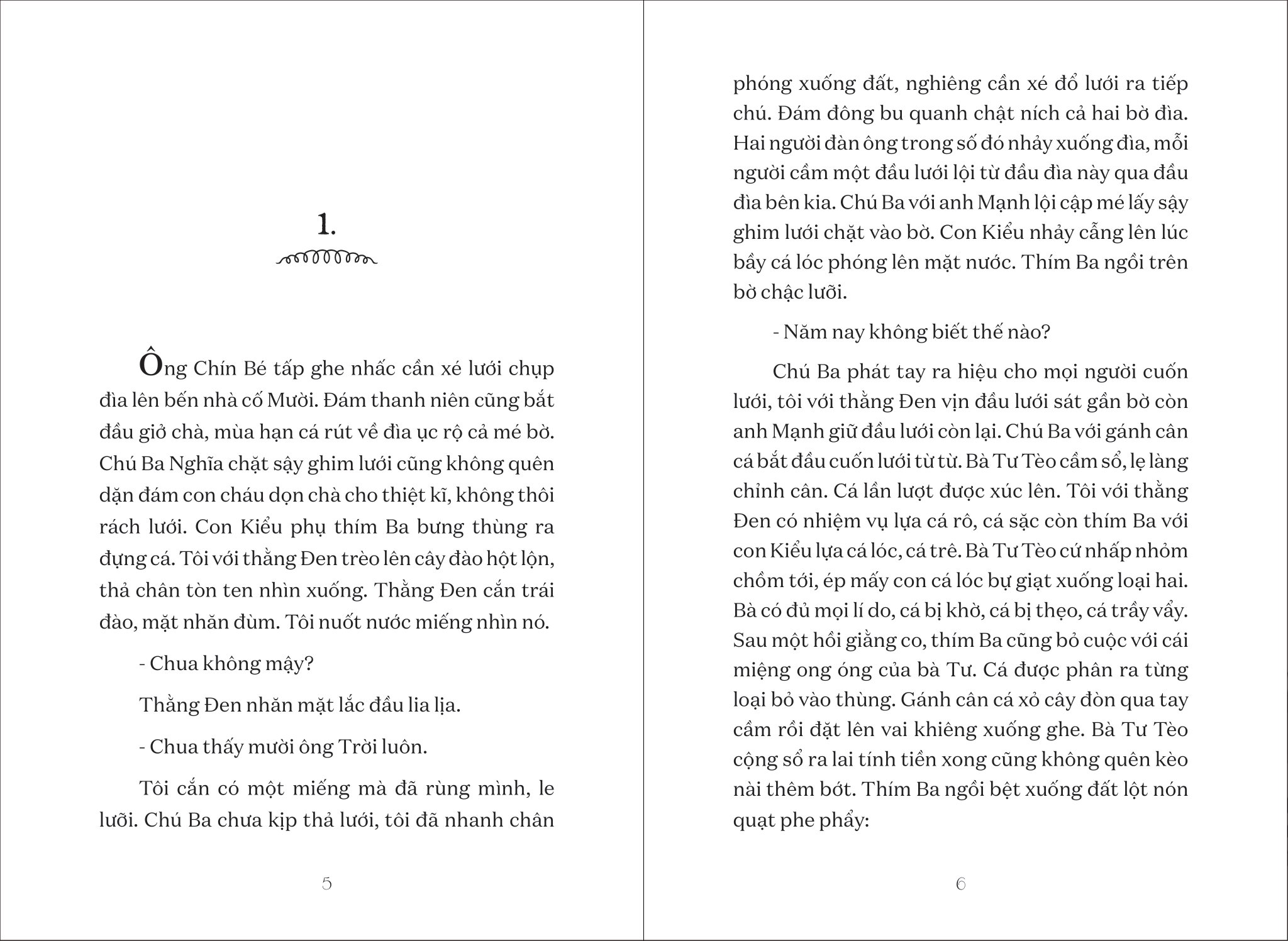 1.

Ông Chín Bé tấp ghe nhấc cần xé lưới chụp đìa lên bến nhà cố Mười. Đám thanh niên cũng bắt đầu giở chà, mùa hạn cá rút về đìa ục rộ cả mé bờ. Chú Ba Nghĩa chặt sậy ghim lưới cũng không quên dặn đám con cháu dọn chà cho thiệt kĩ, không thôi rách lưới. Con Kiểu phụ thím Ba bưng thùng ra đựng cá. Tôi với thằng Đen trèo lên cây đào hột lộn, thả chân tòn ten nhìn xuống. Thằng Đen cắn trái đào, mặt nhăn đùm. Tôi nuốt nước miếng nhìn nó.

- Chua không mậy?

Thằng Đen nhăn mặt lắc đầu lia lịa.

- Chua thấy mười ông Trời luôn.

Tôi cắn có một miếng mà đã rùng mình, le lưỡi. Chú Ba chưa kịp thả lưới, tôi đã nhanh chân

5

phóng xuống đất, nghiêng cần xé đổ lưới ra tiếp chú. Đám đông bu quanh chật ních cả hai bờ đìa. Hai người đàn ông trong số đó nhảy xuống đìa, mỗi người cầm một đầu lưới lội từ đầu đìa này qua đầu đìa bên kia. Chú Ba với anh Mạnh lội cập mé lấy sậy ghim lưới chặt vào bờ. Con Kiểu nhảy cẫng lên lúc bầy cá lóc phóng lên mặt nước. Thím Ba ngồi trên bờ chậc lưỡi.

- Năm nay không biết thế nào?

Chú Ba phát tay ra hiệu cho mọi người cuốn lưới, tôi với thằng Đen vịn đầu lưới sát gần bờ còn anh Mạnh giữ đầu lưới còn lại. Chú Ba với gánh cân cá bắt đầu cuốn lưới từ từ. Bà Tư Tèo cầm sổ, lẹ làng chỉnh cân. Cá lần lượt được xúc lên. Tôi với thằng Đen có nhiệm vụ lựa cá rô, cá sặc còn thím Ba với con Kiểu lựa cá lóc, cá trê. Bà Tư Tèo cứ nhấp nhỏm chồm tới, ép mấy con cá lóc bự giạt xuống loại hai. Bà có đủ mọi lí do, cá bị khờ, cá bị thẹo, cá trầy vẩy. Sau một hồi giằng co, thím Ba cũng bỏ cuộc với cái miệng ong óng của bà Tư. Cá được phân ra từng loại bỏ vào thùng. Gánh cân cá xỏ cây đòn qua tay cầm rồi đặt lên vai khiêng xuống ghe. Bà Tư Tèo cộng sổ ra lai tính tiền xong cũng không quên kèo nài thêm bớt. Thím Ba ngồi bệt xuống đất lột nón quạt phe phẩy:

6